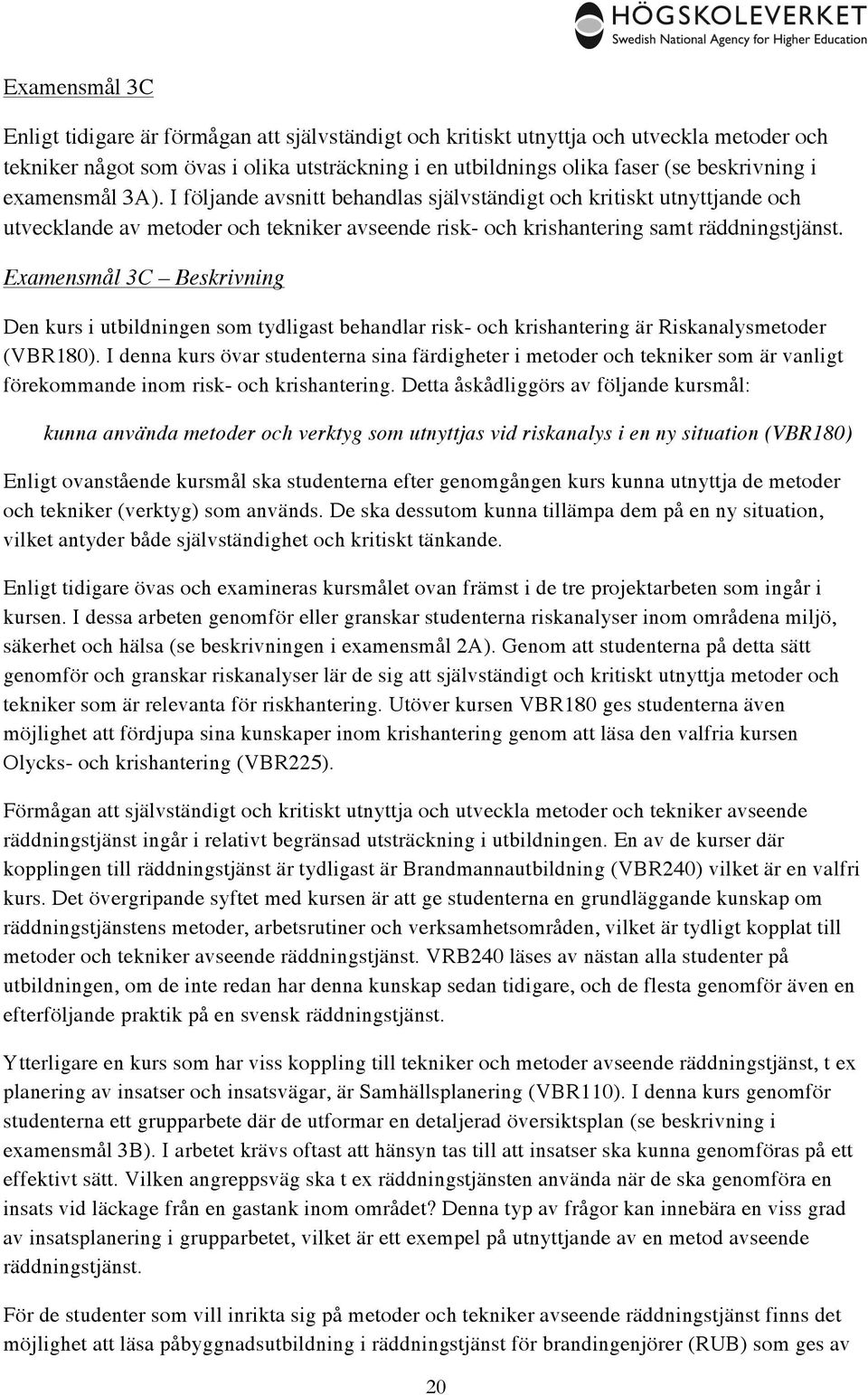 HÖGSKOLEVERKET
Swedish National Agency for Higher Education

Examensmål 3C

Enligt tidigare är förmågan att självständigt och kritiskt utnyttja och utveckla metoder och tekniker något som övas i olika utsträckning i en utbildnings olika faser (se beskrivning i examensmål 3A). I följande avsnitt behandlas självständigt och kritiskt utnyttjande och utvecklande av metoder och tekniker avseende risk- och krishantering samt räddningstjänst.

Examensmål 3C – Beskrivning

Den kurs i utbildningen som tydligast behandlar risk- och krishantering är Riskanalysmetoder (VBR180). I denna kurs övar studenterna sina färdigheter i metoder och tekniker som är vanligt förekommande inom risk- och krishantering. Detta åskådliggörs av följande kursmål:

kunna använda metoder och verktyg som utnyttjas vid riskanalys i en ny situation (VBR180)

Enligt ovanstående kursmål ska studenterna efter genomgången kurs kunna utnyttja de metoder och tekniker (verktyg) som används. De ska dessutom kunna tillämpa dem på en ny situation, vilket antyder både självständighet och kritiskt tänkande.

Enligt tidigare övas och examineras kursmålet ovan främst i de tre projektarbeten som ingår i kursen. I dessa arbeten genomför eller granskar studenterna riskanalyser inom områdena miljö, säkerhet och hälsa (se beskrivningen i examensmål 2A). Genom att studenterna på detta sätt genomför och granskar riskanalyser lär de sig att självständigt och kritiskt utnyttja metoder och tekniker som är relevanta för riskhantering. Utöver kursen VBR180 ges studenterna även möjlighet att fördjupa sina kunskaper inom krishantering genom att läsa den valfria kursen Olycks- och krishantering (VBR225).

Förmågan att självständigt och kritiskt utnyttja och utveckla metoder och tekniker avseende räddningstjänst ingår i relativt begränsad utsträckning i utbildningen. En av de kurser där kopplingen till räddningstjänst är tydligast är Brandmannautbildning (VBR240) vilket är en valfri kurs. Det övergripande syftet med kursen är att ge studenterna en grundläggande kunskap om räddningstjänstens metoder, arbetsrutiner och verksamhetsområden, vilket är tydligt kopplat till metoder och tekniker avseende räddningstjänst. VRB240 läses av nästan alla studenter på utbildningen, om de inte redan har denna kunskap sedan tidigare, och de flesta genomför även en efterföljande praktik på en svensk räddningstjänst.

Ytterligare en kurs som har viss koppling till tekniker och metoder avseende räddningstjänst, t ex planering av insatser och insatsvägar, är Samhällsplanering (VBR110). I denna kurs genomför studenterna ett grupparbete där de utformar en detaljerad översiktsplan (se beskrivning i examensmål 3B). I arbetet krävs oftast att hänsyn tas till att insatser ska kunna genomföras på ett effektivt sätt. Vilken angreppsväg ska t ex räddningstjänsten använda när de ska genomföra en insats vid läckage från en gastank inom området? Denna typ av frågor kan innebära en viss grad av insatsplanering i grupparbetet, vilket är ett exempel på utnyttjande av en metod avseende räddningstjänst.

För de studenter som vill inrikta sig på metoder och tekniker avseende räddningstjänst finns det möjlighet att läsa påbyggnadsutbildning i räddningstjänst för brandingenjörer (RUB) som ges av

20